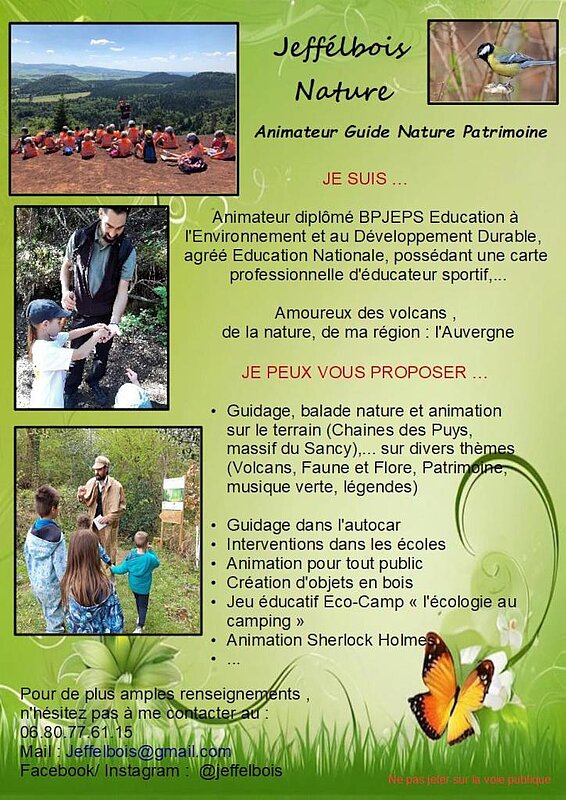 Jeffélbois
Nature

Animateur Guide Nature Patrimoine

JE SUIS ...

Animateur diplômé BPJEPS Education à l'Environnement et au Développement Durable, agréé Education Nationale, possédant une carte professionnelle d'éducateur sportif,...

Amoureux des volcans ,
de la nature, de ma région : l'Auvergne

JE PEUX VOUS PROPOSER ...

• Guidage, balade nature et animation sur le terrain (Chaines des Puys, massif du Sancy),... sur divers thèmes (Volcans, Faune et Flore, Patrimoine, musique verte, légendes)

• Guidage dans l'autocar
• Interventions dans les écoles
• Animation pour tout public
• Création d'objets en bois
• Jeu éducatif Eco-Camp « l'écologie au camping »
• Animation Sherlock Holmes
• ...

Pour de plus amples renseignements ,
n'hésitez pas à me contacter au :
06.80.77.61.15
Mail : Jeffelbois@gmail.com
Facebook/ Instagram : @jeffelbois

Ne pas jeter sur la voie publique